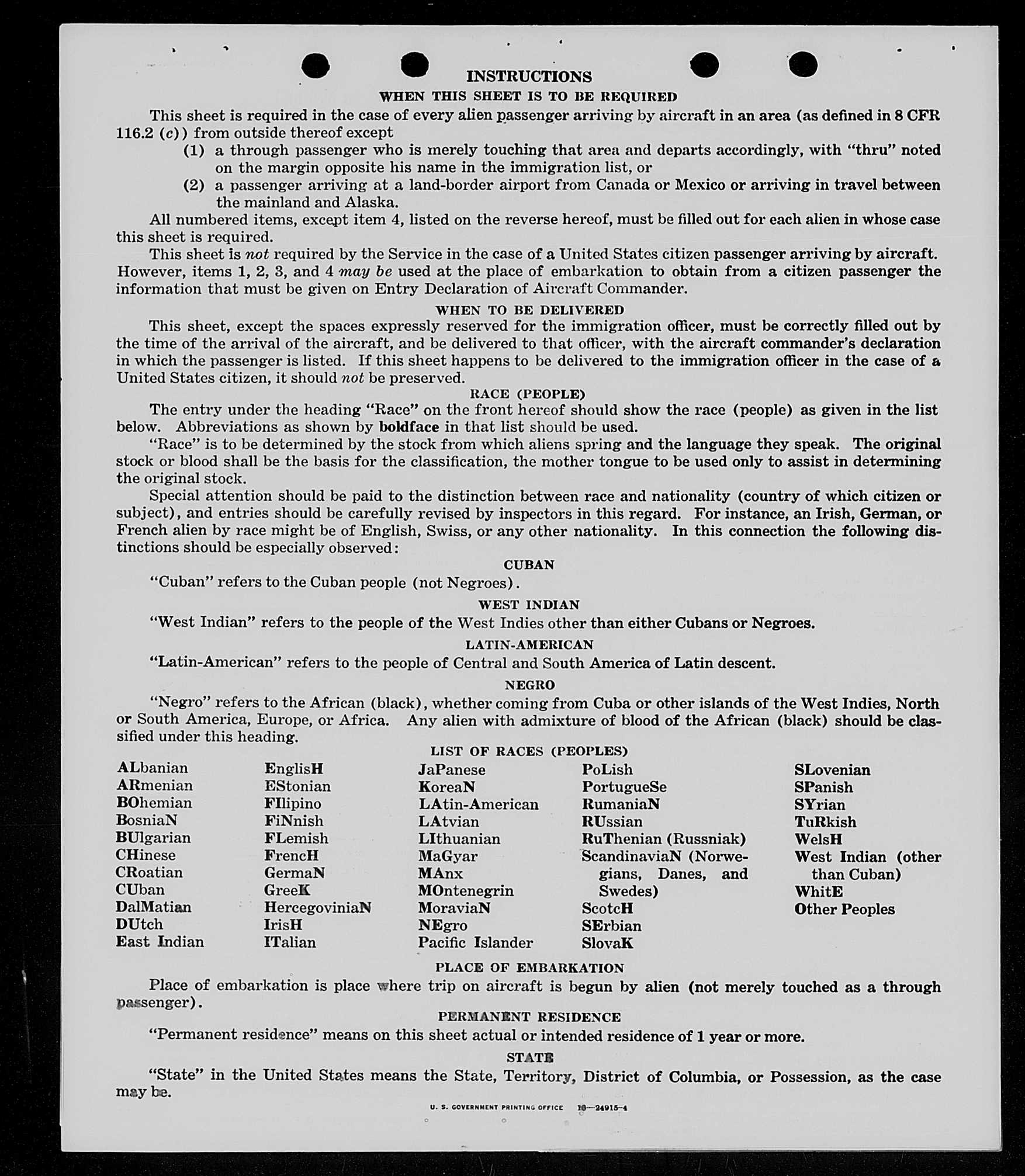 INSTRUCTIONS

WHEN THIS SHEET IS TO BE REQUIRED

This sheet is required in the case of every alien passenger arriving by aircraft in an area (as defined in 8 CFR 116.2 (c)) from outside thereof except

(1) a through passenger who is merely touching that area and departs accordingly, with "thru" noted on the margin opposite his name in the immigration list, or

(2) a passenger arriving at a land-border airport from Canada or Mexico or arriving in travel between the mainland and Alaska.

All numbered items, except item 4, listed on the reverse hereof, must be filled out for each alien in whose case this sheet is required.

This sheet is not required by the Service in the case of a United States citizen passenger arriving by aircraft. However, items 1, 2, 3, and 4 may be used at the place of embarkation to obtain from a citizen passenger the information that must be given on Entry Declaration of Aircraft Commander.

WHEN TO BE DELIVERED

This sheet, except the spaces expressly reserved for the immigration officer, must be correctly filled out by the time of the arrival of the aircraft, and be delivered to that officer, with the aircraft commander's declaration in which the passenger is listed. If this sheet happens to be delivered to the immigration officer in the case of a United States citizen, it should not be preserved.

RACE (PEOPLE)

The entry under the heading "Race" on the front hereof should show the race (people) as given in the list below. Abbreviations as shown by boldface in that list should be used.

"Race" is to be determined by the stock from which aliens spring and the language they speak. The original stock or blood shall be the basis for the classification, the mother tongue to be used only to assist in determining the original stock.

Special attention should be paid to the distinction between race and nationality (country of which citizen or subject), and entries should be carefully revised by inspectors in this regard. For instance, an Irish, German, or French alien by race might be of English, Swiss, or any other nationality. In this connection the following distinctions should be especially observed:

CUBAN

"Cuban" refers to the Cuban people (not Negroes).

WEST INDIAN

"West Indian" refers to the people of the West Indies other than either Cubans or Negroes.

LATIN-AMERICAN

"Latin-American" refers to the people of Central and South America of Latin descent.

NEGRO

"Negro" refers to the African (black), whether coming from Cuba or other islands of the West Indies, North or South America, Europe, or Africa. Any alien with admixture of blood of the African (black) should be classified under this heading.

LIST OF RACES (PEOPLES)

ALbanian
ARmenian
BOhemian
BosniaN
BUlgarian
CHinese
CRoatian
CUban
DalMatian
DUtch
East Indian

EnglisH
EStonian
FIlipino
FiNnish
FLemish
FrencH
GermaN
GreeK
HercegoviniaN
IrisH
ITalian

JaPanese
KoreaN
LAtin-American
LAtvian
LIthuanian
MaGyar
MAnx
MOntenegrin
MoraviaN
NEgro
Pacific Islander

PoLish
PortugueSe
RumaniaN
RUssian
RuThenian (Russniak)
ScandinaviaN (Norwegians, Danes, and Swedes)
ScotcH
SErbian
SlovaK

SLovenian
SPanish
SYrian
TuRkish
WelsH
West Indian (other than Cuban)
WhitE
Other Peoples

PLACE OF EMBARKATION

Place of embarkation is place where trip on aircraft is begun by alien (not merely touched as a through passenger).

PERMANENT RESIDENCE

"Permanent residence" means on this sheet actual or intended residence of 1 year or more.

STATE

"State" in the United States means the State, Territory, District of Columbia, or Possession, as the case may be.

U. S. GOVERNMENT PRINTING OFFICE 16—24915-4